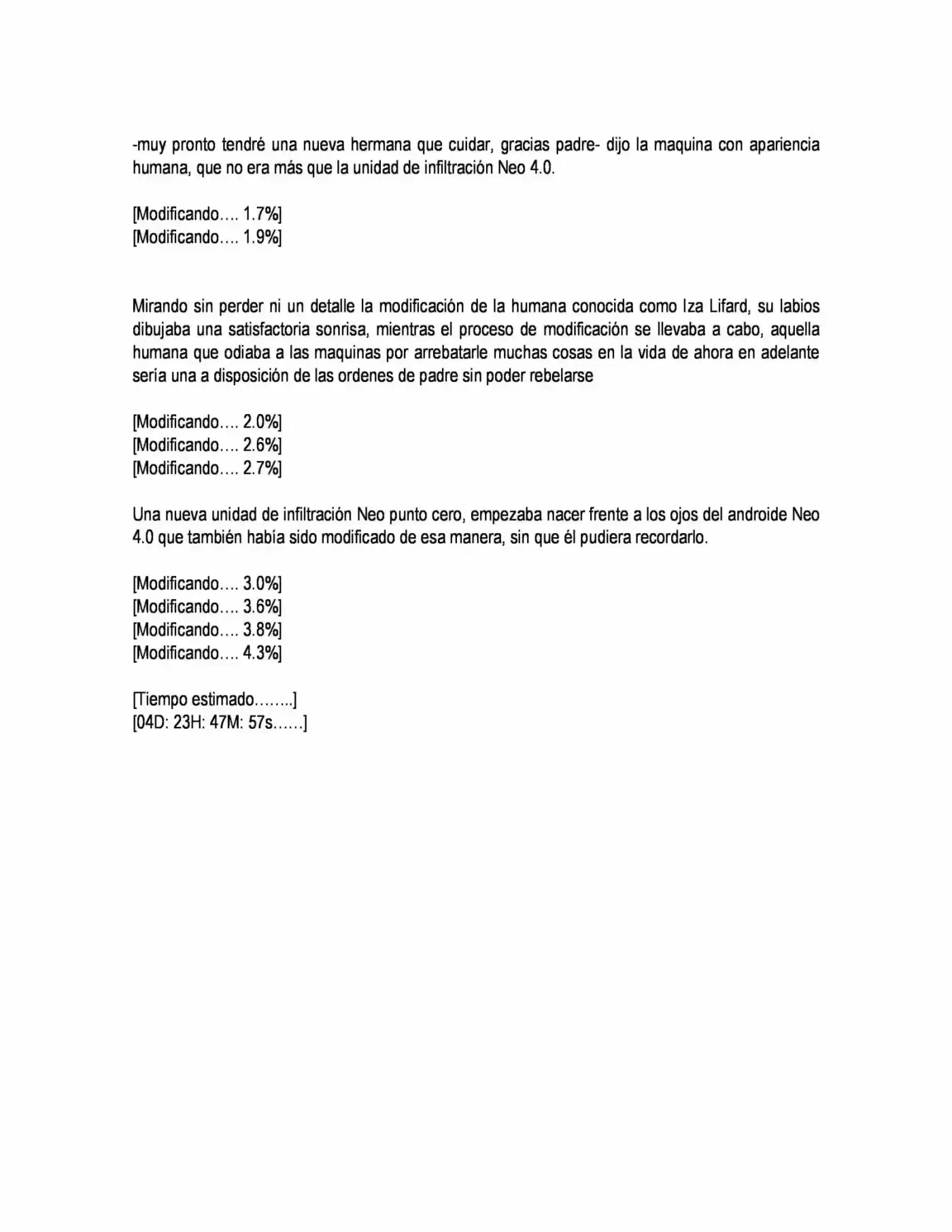 -muy pronto tendré una nueva hermana que cuidar, gracias padre- dijo la maquina con apariencia humana, que no era más que la unidad de infiltración Neo 4.0.

[Modificando…. 1.7%]
[Modificando…. 1.9%]

Mirando sin perder ni un detalle la modificación de la humana conocida como Iza Lifard, su labios dibujaba una satisfactoria sonrisa, mientras el proceso de modificación se llevaba a cabo, aquella humana que odiaba a las maquinas por arrebatarle muchas cosas en la vida de ahora en adelante sería una a disposición de las ordenes de padre sin poder rebelarse

[Modificando…. 2.0%]
[Modificando…. 2.6%]
[Modificando…. 2.7%]

Una nueva unidad de infiltración Neo punto cero, empezaba nacer frente a los ojos del androide Neo 4.0 que también había sido modificado de esa manera, sin que él pudiera recordarlo.

[Modificando…. 3.0%]
[Modificando…. 3.6%]
[Modificando…. 3.8%]
[Modificando…. 4.3%]

[Tiempo estimado……..]
[04D: 23H: 47M: 57s……]